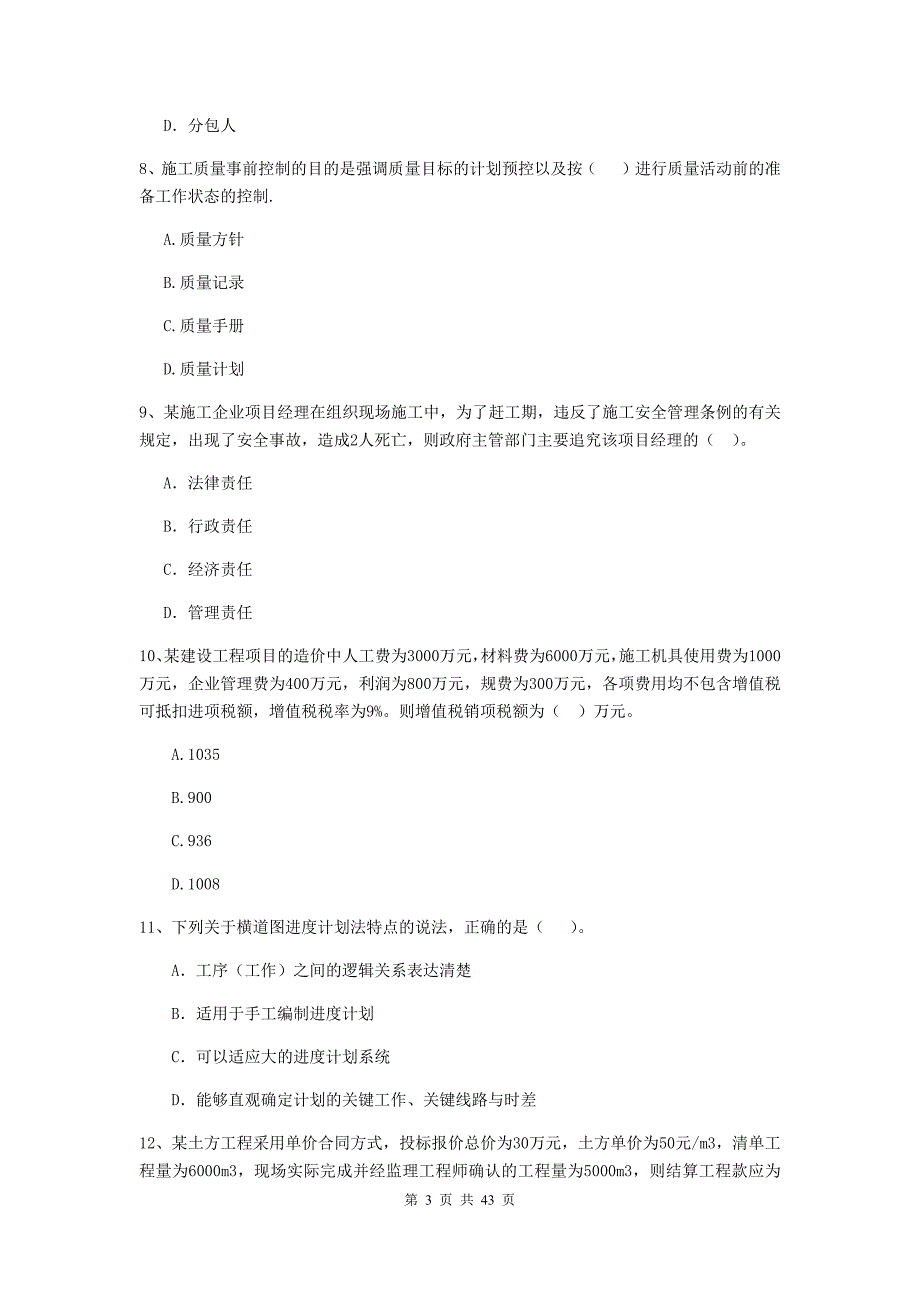 D. 分包人

8、施工质量事前控制的目的是强调质量目标的计划预控以及按（　）进行质量活动前的准备工作状态的控制.

A.质量方针

B.质量记录

C.质量手册

D.质量计划

9、某施工企业项目经理在组织现场施工中，为了赶工期，违反了施工安全管理条例的有关规定，出现了安全事故，造成2人死亡，则政府主管部门主要追究该项目经理的（　）。

A. 法律责任

B. 行政责任

C. 经济责任

D. 管理责任

10、某建设工程项目的造价中人工费为3000万元，材料费为6000万元，施工机具使用费为1000万元，企业管理费为400万元，利润为800万元，规费为300万元，各项费用均不包含增值税可抵扣进项税额，增值税税率为9%。则增值税销项税额为（　）万元。

A.1035

B.900

C.936

D.1008

11、下列关于横道图进度计划法特点的说法，正确的是（　）。

A. 工序（工作）之间的逻辑关系表达清楚

B. 适用于手工编制进度计划

C. 可以适应大的进度计划系统

D. 能够直观确定计划的关键工作、关键线路与时差

12、某土方工程采用单价合同方式，投标报价总价为30万元，土方单价为50元/m3，清单工程量为6000m3，现场实际完成并经监理工程师确认的工程量为5000m3，则结算工程款应为

第 3 页 共 43 页